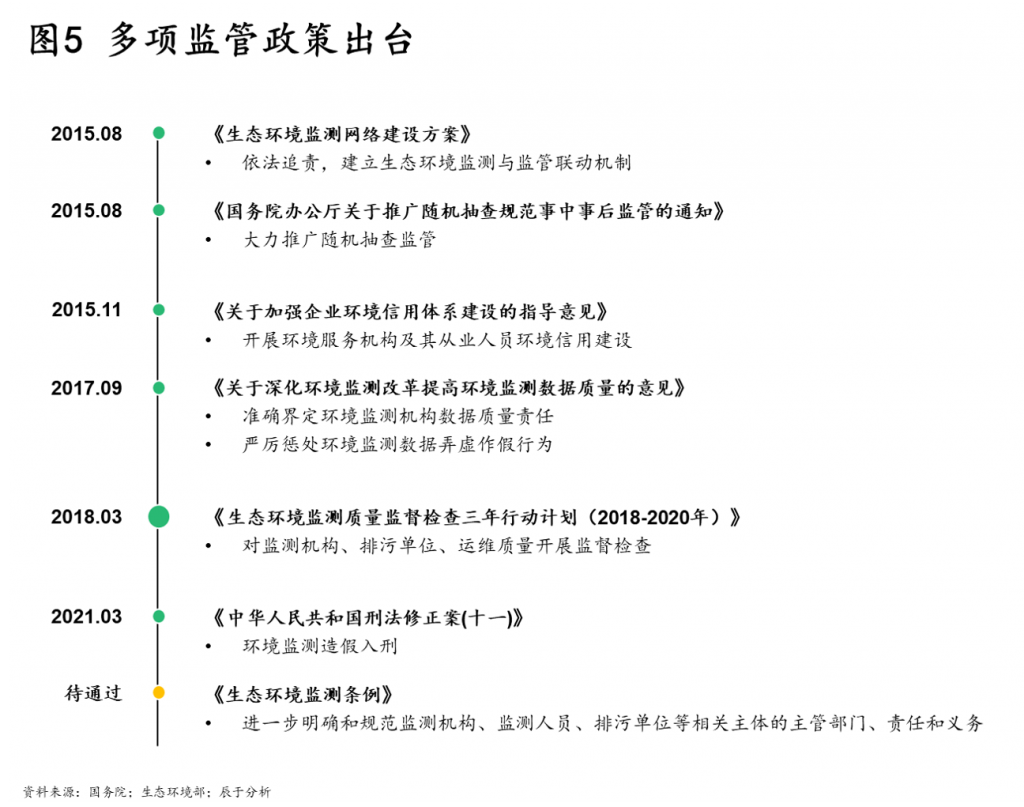 图5 多项监管政策出台

2015.08
《生态环境监测网络建设方案》
• 依法追责，建立生态环境监测与监管联动机制

2015.08
《国务院办公厅关于推广随机抽查规范事中事后监管的通知》
• 大力推广随机抽查监管

2015.11
《关于加强企业环境信用体系建设的指导意见》
• 开展环境服务机构及其从业人员环境信用建设

2017.09
《关于深化环境监测改革提高环境监测数据质量的意见》
• 准确界定环境监测机构数据质量责任
• 严厉惩处环境监测数据弄虚作假行为

2018.03
《生态环境监测质量监督检查三年行动计划（2018-2020年）》
• 对监测机构、排污单位、运维质量开展监督检查

2021.03
《中华人民共和国刑法修正案(十一)》
• 环境监测造假入刑

待通过
《生态环境监测条例》
• 进一步明确和规范监测机构、监测人员、排污单位等相关主体的主管部门、责任和义务

资料来源：国务院；生态环境部；辰于分析